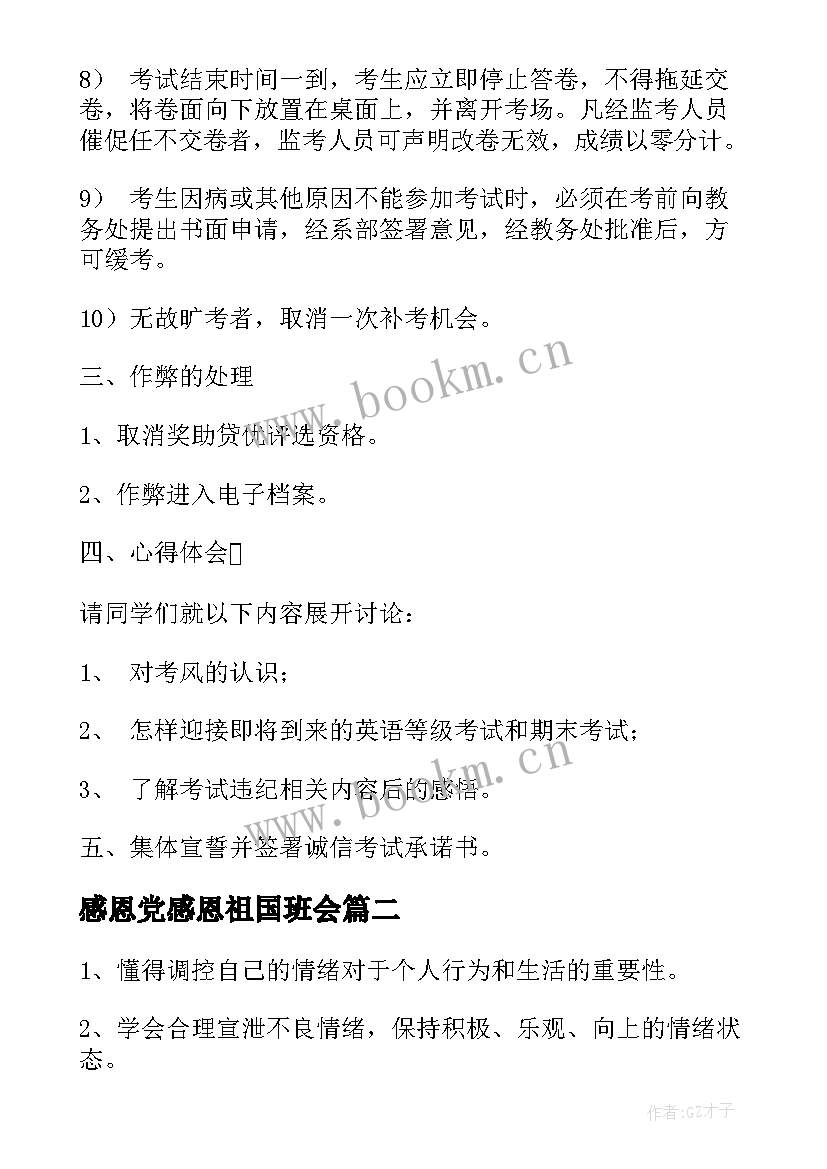 8） 考试结束时间一到，考生应立即停止答卷，不得拖延交卷，将卷面向下放置在桌面上，并离开考场。凡经监考人员催促任不交卷者，监考人员可声明改卷无效，成绩以零分计。

9） 考生因病或其他原因不能参加考试时，必须在考前向教务处提出书面申请，经系部签署意见，经教务处批准后，方可缓考。

10）无故旷考者，取消一次补考机会。

三、作弊的处理

1、取消奖助贷优评选资格。

2、作弊进入电子档案。

四、心得体会

请同学们就以下内容展开讨论：

1、 对考风的认识；

2、 怎样迎接即将到来的英语等级考试和期末考试；

3、 了解考试违纪相关内容后的感悟。

五、集体宣誓并签署诚信考试承诺书。

感恩党感恩祖国班会篇二

1、懂得调控自己的情绪对于个人行为和生活的重要性。

2、学会合理宣泄不良情绪，保持积极、乐观、向上的情绪状态。

www.bookm.cn

www.bookm.cn

作者:GZ才子